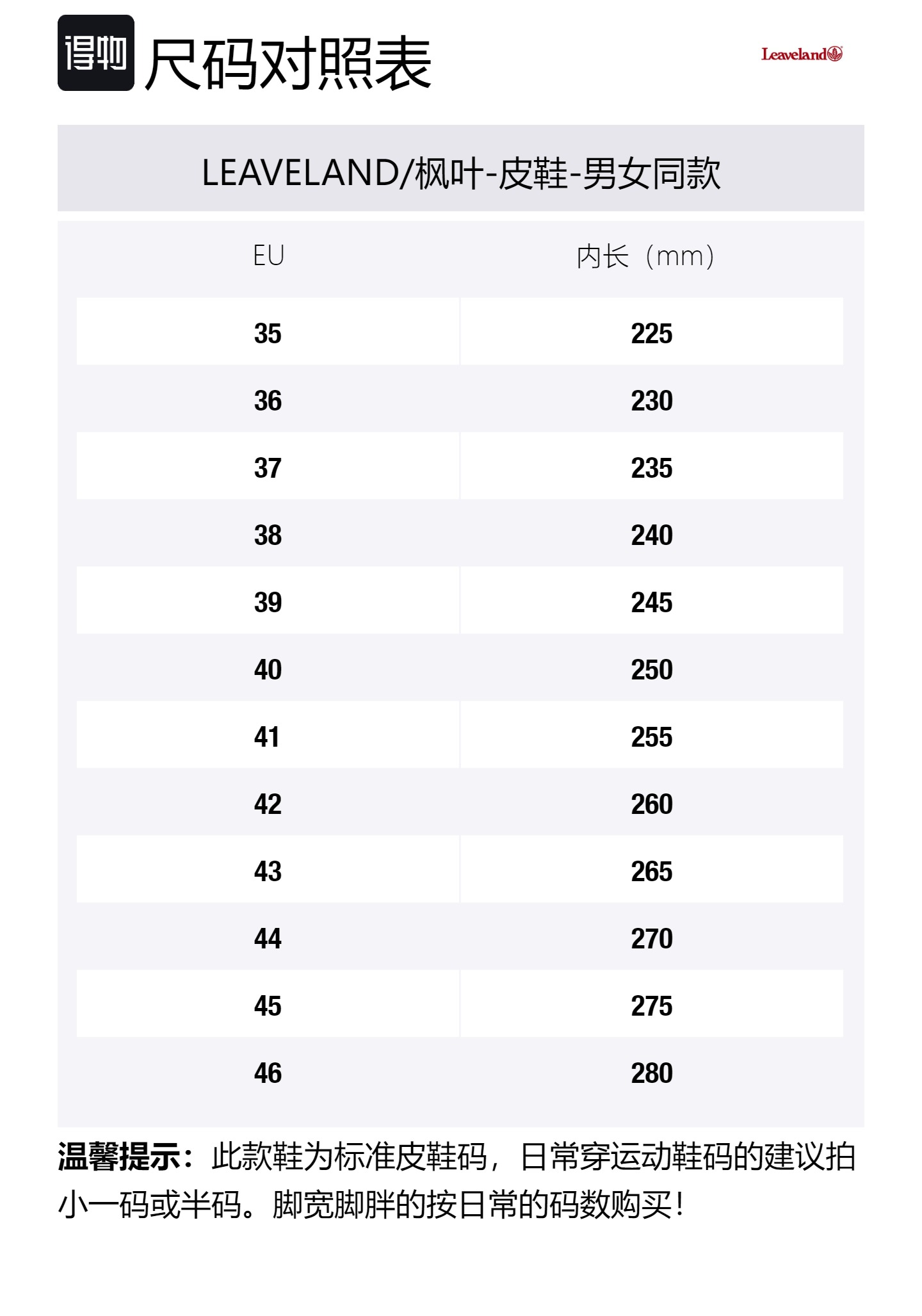 得物 尺码对照表

Leaveland

LEAVELAND/枫叶-皮鞋-男女同款

| EU | 内长（mm） |
|---|---|
| 35 | 225 |
| 36 | 230 |
| 37 | 235 |
| 38 | 240 |
| 39 | 245 |
| 40 | 250 |
| 41 | 255 |
| 42 | 260 |
| 43 | 265 |
| 44 | 270 |
| 45 | 275 |
| 46 | 280 |

温馨提示：此款鞋为标准皮鞋码，日常穿运动鞋码的建议拍小一码或半码。脚宽脚胖的按日常的码数购买！